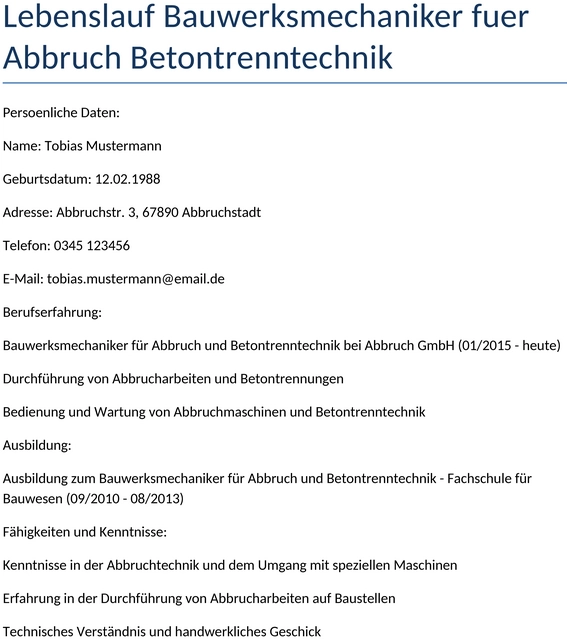 Lebenslauf Bauwerksmechaniker fuer Abbruch Betontrenntechnik

Persoenliche Daten:

Name: Tobias Mustermann

Geburtsdatum: 12.02.1988

Adresse: Abbruchstr. 3, 67890 Abbruchstadt

Telefon: 0345 123456

E-Mail: tobias.mustermann@email.de

Berufserfahrung:

Bauwerksmechaniker für Abbruch und Betontrenntechnik bei Abbruch GmbH (01/2015 - heute)

Durchführung von Abbrucharbeiten und Betontrennungen

Bedienung und Wartung von Abbruchmaschinen und Betontrenntechnik

Ausbildung:

Ausbildung zum Bauwerksmechaniker für Abbruch und Betontrenntechnik - Fachschule für Bauwesen (09/2010 - 08/2013)

Fähigkeiten und Kenntnisse:

Kenntnisse in der Abbruchtechnik und dem Umgang mit speziellen Maschinen

Erfahrung in der Durchführung von Abbrucharbeiten auf Baustellen

Technisches Verständnis und handwerkliches Geschick